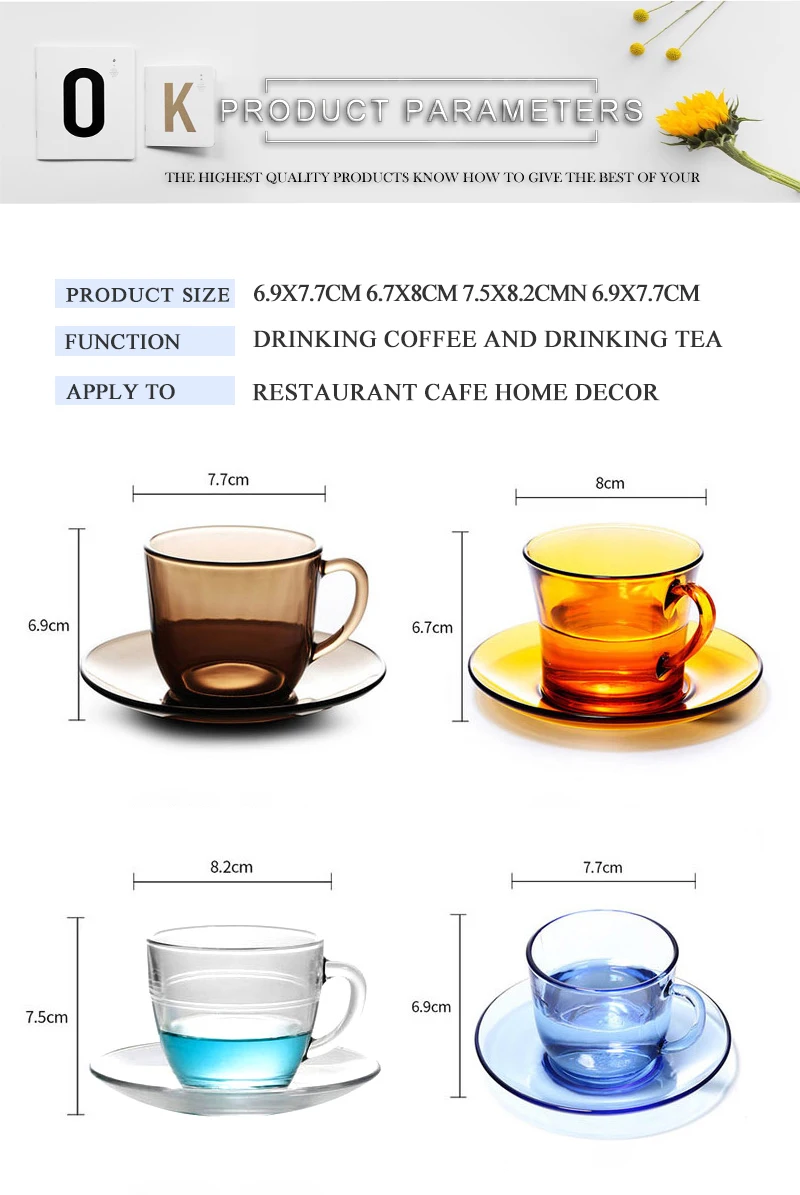 O K PRODUCT PARAMETERS

THE HIGHEST QUALITY PRODUCTS KNOW HOW TO GIVE THE BEST OF YOUR

| PRODUCT SIZE | 6.9X7.7CM 6.7X8CM 7.5X8.2CMN 6.9X7.7CM |
|---|---|
| FUNCTION | DRINKING COFFEE AND DRINKING TEA |
| APPLY TO | RESTAURANT CAFE HOME DECOR |

7.7cm
6.9cm

8cm
6.7cm

8.2cm
7.5cm

7.7cm
6.9cm